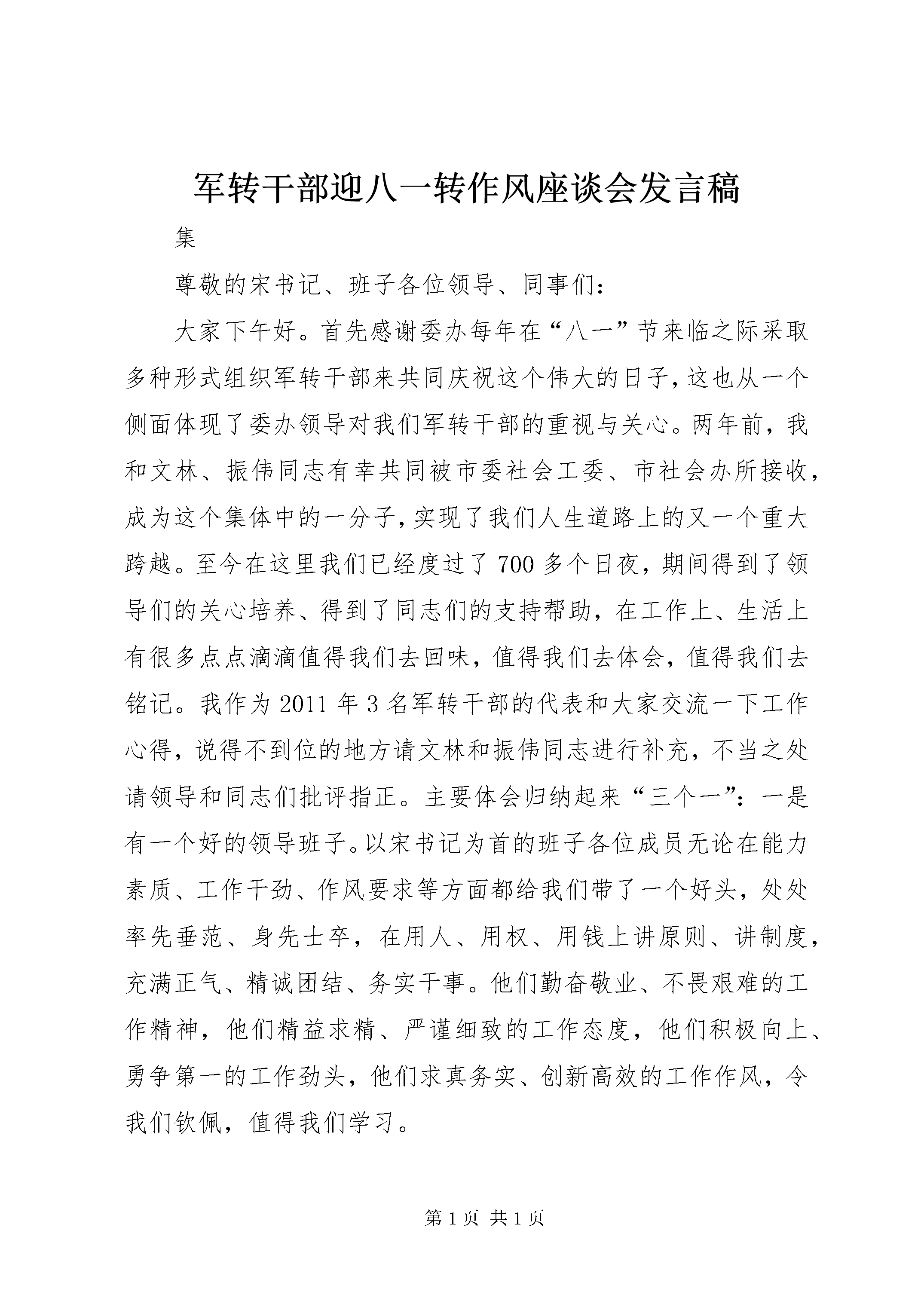 军转干部迎八一转作风座谈会发言稿

集

尊敬的宋书记、班子各位领导、同事们：

大家下午好。首先感谢委办每年在“八一”节来临之际采取多种形式组织军转干部来共同庆祝这个伟大的日子，这也从一个侧面体现了委办领导对我们军转干部的重视与关心。两年前，我和文林、振伟同志有幸共同被市委社会工委、市社会办所接收，成为这个集体中的一分子，实现了我们人生道路上的又一个重大跨越。至今在这里我们已经度过了700多个日夜，期间得到了领导们的关心培养、得到了同志们的支持帮助，在工作上、生活上有很多点点滴滴值得我们去回味，值得我们去体会，值得我们去铭记。我作为2011年3名军转干部的代表和大家交流一下工作心得，说得不到位的地方请文林和振伟同志进行补充，不当之处请领导和同志们批评指正。主要体会归纳起来“三个一”：一是有一个好的领导班子。以宋书记为首的班子各位成员无论在能力素质、工作干劲、作风要求等方面都给我们带了一个好头，处处率先垂范、身先士卒，在用人、用权、用钱上讲原则、讲制度，充满正气、精诚团结、务实干事。他们勤奋敬业、不畏艰难的工作精神，他们精益求精、严谨细致的工作态度，他们积极向上、勇争第一的工作劲头，他们求真务实、创新高效的工作作风，令我们钦佩，值得我们学习。

第1页 共1页